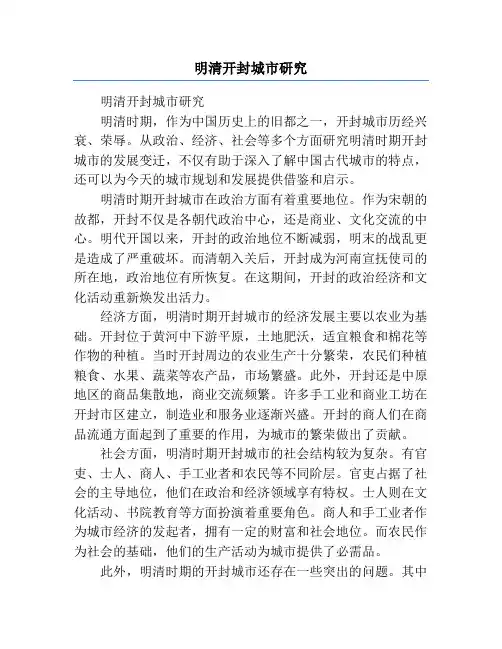 明清开封城市研究

明清开封城市研究

明清时期，作为中国历史上的旧都之一，开封城市历经兴衰、荣辱。从政治、经济、社会等多个方面研究明清时期开封城市的发展变迁，不仅有助于深入了解中国古代城市的特点，还可以为今天的城市规划和发展提供借鉴和启示。

明清时期开封城市在政治方面有着重要地位。作为宋朝的故都，开封不仅是各朝代政治中心，还是商业、文化交流的中心。明代开国以来，开封的政治地位不断减弱，明末的战乱更是造成了严重破坏。而清朝入关后，开封成为河南宣抚使司的所在地，政治地位有所恢复。在这期间，开封的政治经济和文化活动重新焕发出活力。

经济方面，明清时期开封城市的经济发展主要以农业为基础。开封位于黄河中下游平原，土地肥沃，适宜粮食和棉花等作物的种植。当时开封周边的农业生产十分繁荣，农民们种植粮食、水果、蔬菜等农产品，市场繁盛。此外，开封还是中原地区的商品集散地，商业交流频繁。许多手工业和商业工坊在开封市区建立，制造业和服务业逐渐兴盛。开封的商人们在商品流通方面起到了重要的作用，为城市的繁荣做出了贡献。

社会方面，明清时期开封城市的社会结构较为复杂。有官吏、士人、商人、手工业者和农民等不同阶层。官吏占据了社会的主导地位，他们在政治和经济领域享有特权。士人则在文化活动、书院教育等方面扮演着重要角色。商人和手工业者作为城市经济的发起者，拥有一定的财富和社会地位。而农民作为社会的基础，他们的生产活动为城市提供了必需品。

此外，明清时期的开封城市还存在一些突出的问题。其中